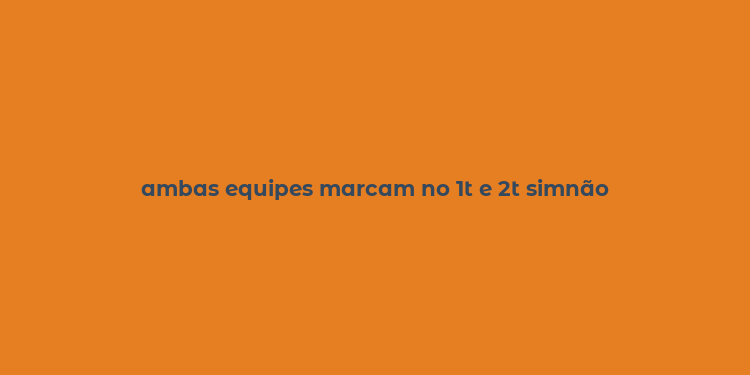 ambas equipes marcam no 1t e 2t simnão